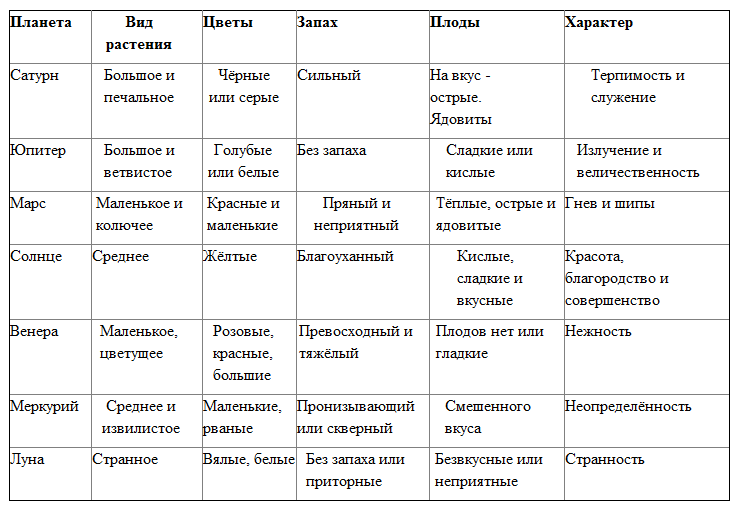 | Планета | Вид растения | Цветы | Запах | Плоды | Характер |
|---|---|---|---|---|---|
| Сатурн | Большое и печальное | Чёрные или серые | Сильный | На вкус - острые. Ядовиты | Терпимость и служение |
| Юпитер | Большое и ветвистое | Голубые или белые | Без запаха | Сладкие или кислые | Излучение и величественность |
| Марс | Маленькое и колючее | Красные и маленькие | Пряный и неприятный | Тёплые, острые и ядовитые | Гнев и шипы |
| Солнце | Среднее | Жёлтые | Благоуханный | Кислые, сладкие и вкусные | Красота, благородство и совершенство |
| Венера | Маленькое, цветущее | Розовые, красные, большие | Превосходный и тяжёлый | Плодов нет или гладкие | Нежность |
| Меркурий | Среднее и извилистое | Маленькие, рваные | Пронизывающий или скверный | Смешенного вкуса | Неопределённость |
| Луна | Странное | Вялые, белые | Без запаха или приторные | Безвкусные или неприятные | Странность |